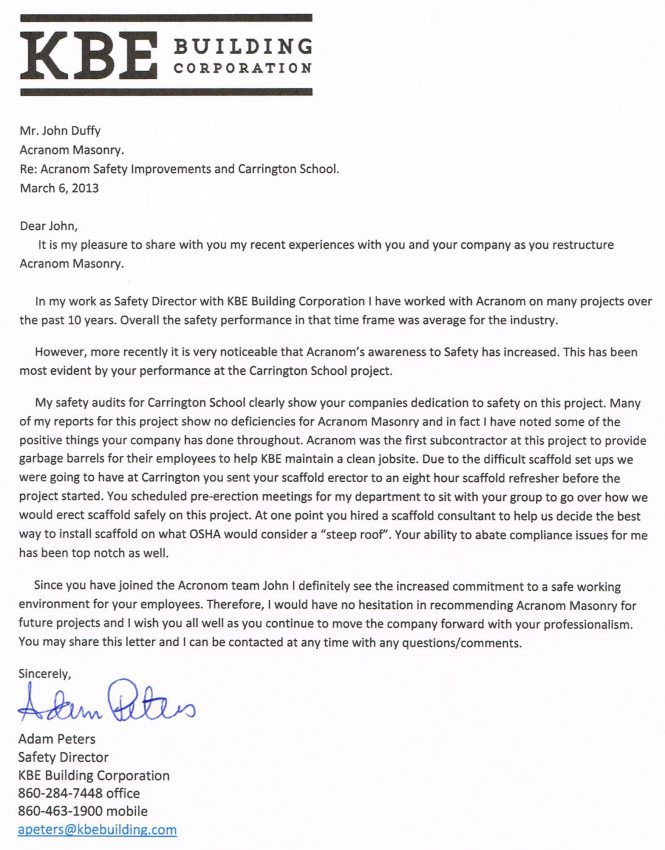 KBE BUILDING CORPORATION

Mr. John Duffy
Acranom Masonry.
Re: Acranom Safety Improvements and Carrington School.
March 6, 2013

Dear John,
It is my pleasure to share with you my recent experiences with you and your company as you restructure Acranom Masonry.

In my work as Safety Director with KBE Building Corporation I have worked with Acranom on many projects over the past 10 years. Overall the safety performance in that time frame was average for the industry.

However, more recently it is very noticeable that Acranom's awareness to Safety has increased. This has been most evident by your performance at the Carrington School project.

My safety audits for Carrington School clearly show your companies dedication to safety on this project. Many of my reports for this project show no deficiencies for Acranom Masonry and in fact I have noted some of the positive things your company has done throughout. Acranom was the first subcontractor at this project to provide garbage barrels for their employees to help KBE maintain a clean jobsite. Due to the difficult scaffold set ups we were going to have at Carrington you sent your scaffold erector to an eight hour scaffold refresher before the project started. You scheduled pre-erection meetings for my department to sit with your group to go over how we would erect scaffold safely on this project. At one point you hired a scaffold consultant to help us decide the best way to install scaffold on what OSHA would consider a "steep roof". Your ability to abate compliance issues for me has been top notch as well.

Since you have joined the Acronom team John I definitely see the increased commitment to a safe working environment for your employees. Therefore, I would have no hesitation in recommending Acranom Masonry for future projects and I wish you all well as you continue to move the company forward with your professionalism. You may share this letter and I can be contacted at any time with any questions/comments.

Sincerely,
Adam Peters
Adam Peters
Safety Director
KBE Building Corporation
860-284-7448 office
860-463-1900 mobile
apeters@kbebuilding.com